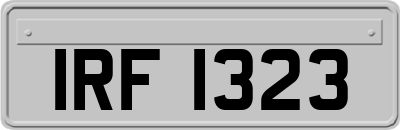 IRF 1323